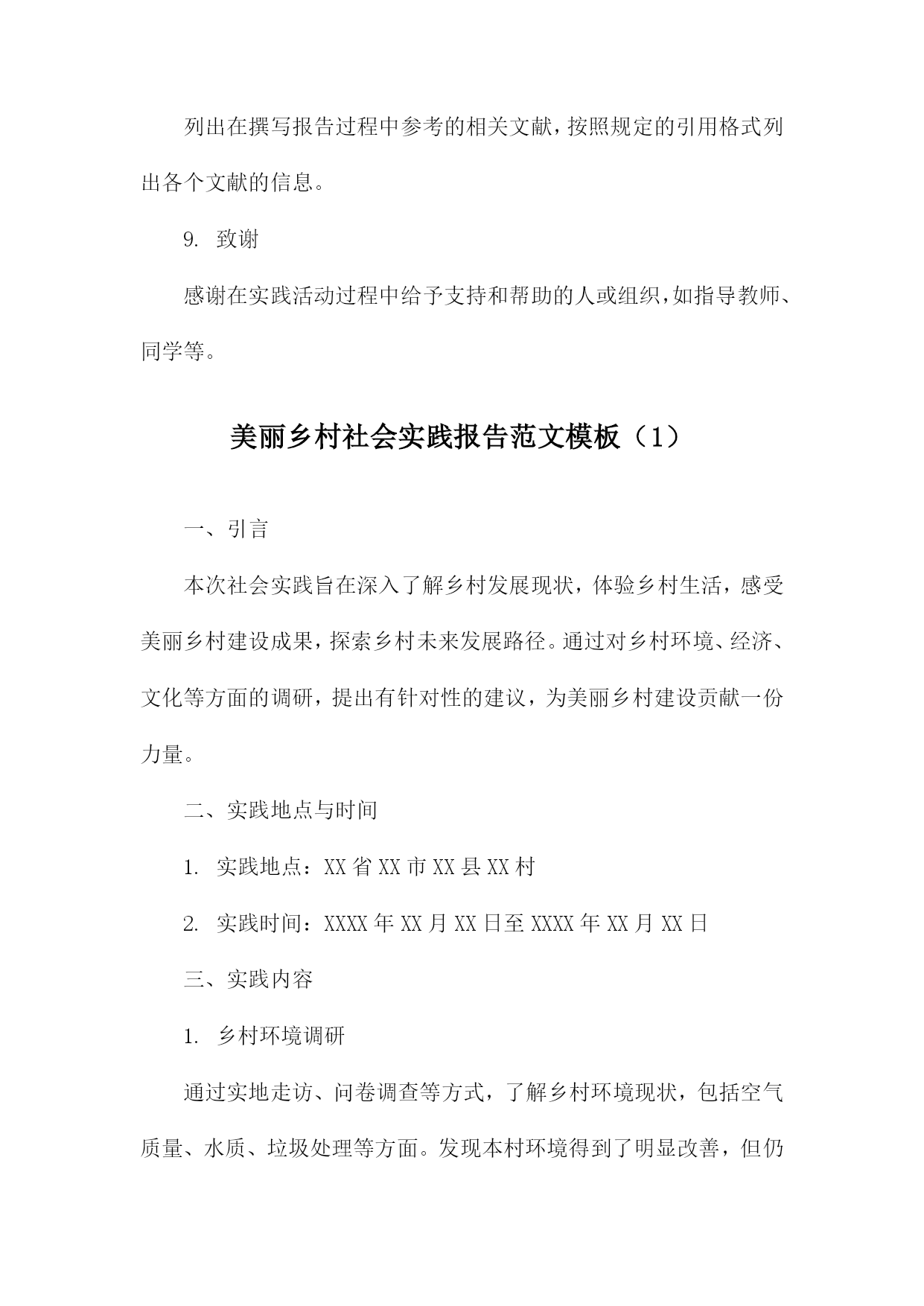 列出在撰写报告过程中参考的相关文献，按照规定的引用格式列出各个文献的信息。

9. 致谢

感谢在实践活动过程中给予支持和帮助的人或组织，如指导教师、同学等。

美丽乡村社会实践报告范文模板（1）

一、引言

本次社会实践旨在深入了解乡村发展现状，体验乡村生活，感受美丽乡村建设成果，探索乡村未来发展路径。通过对乡村环境、经济、文化等方面的调研，提出有针对性的建议，为美丽乡村建设贡献一份力量。

二、实践地点与时间

1. 实践地点：XX 省 XX 市 XX 县 XX 村

2. 实践时间：XXXX 年 XX 月 XX 日至 XXXX 年 XX 月 XX 日

三、实践内容

1. 乡村环境调研

通过实地走访、问卷调查等方式，了解乡村环境现状，包括空气质量、水质、垃圾处理等方面。发现本村环境得到了明显改善，但仍